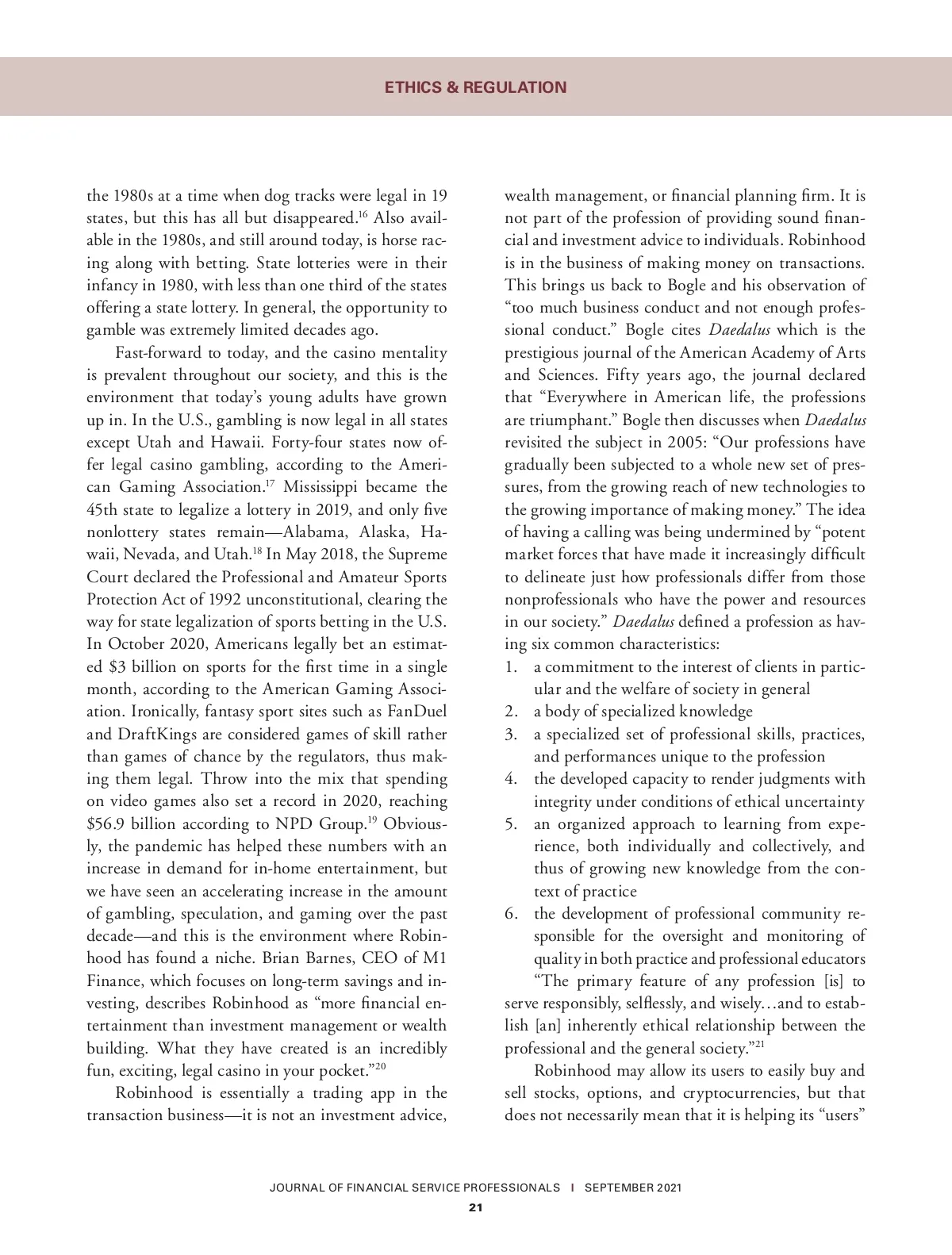 ETHICS & REGULATION

the 1980s at a time when dog tracks were legal in 19 states, but this has all but disappeared.$^{16}$ Also available in the 1980s, and still around today, is horse racing along with betting. State lotteries were in their infancy in 1980, with less than one third of the states offering a state lottery. In general, the opportunity to gamble was extremely limited decades ago.

Fast-forward to today, and the casino mentality is prevalent throughout our society, and this is the environment that today's young adults have grown up in. In the U.S., gambling is now legal in all states except Utah and Hawaii. Forty-four states now offer legal casino gambling, according to the American Gaming Association.$^{17}$ Mississippi became the 45th state to legalize a lottery in 2019, and only five nonlottery states remain—Alabama, Alaska, Hawaii, Nevada, and Utah.$^{18}$ In May 2018, the Supreme Court declared the Professional and Amateur Sports Protection Act of 1992 unconstitutional, clearing the way for state legalization of sports betting in the U.S. In October 2020, Americans legally bet an estimated \$3 billion on sports for the first time in a single month, according to the American Gaming Association. Ironically, fantasy sport sites such as FanDuel and DraftKings are considered games of skill rather than games of chance by the regulators, thus making them legal. Throw into the mix that spending on video games also set a record in 2020, reaching \$56.9 billion according to NPD Group.$^{19}$ Obviously, the pandemic has helped these numbers with an increase in demand for in-home entertainment, but we have seen an accelerating increase in the amount of gambling, speculation, and gaming over the past decade—and this is the environment where Robinhood has found a niche. Brian Barnes, CEO of M1 Finance, which focuses on long-term savings and investing, describes Robinhood as "more financial entertainment than investment management or wealth building. What they have created is an incredibly fun, exciting, legal casino in your pocket."$^{20}$

Robinhood is essentially a trading app in the transaction business—it is not an investment advice, wealth management, or financial planning firm. It is not part of the profession of providing sound financial and investment advice to individuals. Robinhood is in the business of making money on transactions. This brings us back to Bogle and his observation of "too much business conduct and not enough professional conduct." Bogle cites Daedalus which is the prestigious journal of the American Academy of Arts and Sciences. Fifty years ago, the journal declared that "Everywhere in American life, the professions are triumphant." Bogle then discusses when Daedalus revisited the subject in 2005: "Our professions have gradually been subjected to a whole new set of pressures, from the growing reach of new technologies to the growing importance of making money." The idea of having a calling was being undermined by "potent market forces that have made it increasingly difficult to delineate just how professionals differ from those nonprofessionals who have the power and resources in our society." Daedalus defined a profession as having six common characteristics:
1. a commitment to the interest of clients in particular and the welfare of society in general
2. a body of specialized knowledge
3. a specialized set of professional skills, practices, and performances unique to the profession
4. the developed capacity to render judgments with integrity under conditions of ethical uncertainty
5. an organized approach to learning from experience, both individually and collectively, and thus of growing new knowledge from the context of practice
6. the development of professional community responsible for the oversight and monitoring of quality in both practice and professional educators

"The primary feature of any profession [is] to serve responsibly, selflessly, and wisely…and to establish [an] inherently ethical relationship between the professional and the general society."$^{21}$

Robinhood may allow its users to easily buy and sell stocks, options, and cryptocurrencies, but that does not necessarily mean that it is helping its "users"

JOURNAL OF FINANCIAL SERVICE PROFESSIONALS I SEPTEMBER 2021
21